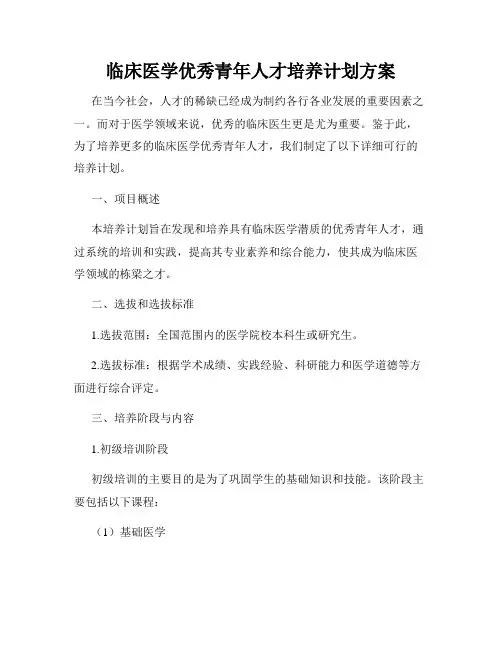 临床医学优秀青年人才培养计划方案

在当今社会，人才的稀缺已经成为制约各行各业发展的重要因素之一。而对于医学领域来说，优秀的临床医生更是尤为重要。鉴于此，为了培养更多的临床医学优秀青年人才，我们制定了以下详细可行的培养计划。

一、项目概述

本培养计划旨在发现和培养具有临床医学潜质的优秀青年人才，通过系统的培训和实践，提高其专业素养和综合能力，使其成为临床医学领域的栋梁之才。

二、选拔和选拔标准

1.选拔范围：全国范围内的医学院校本科生或研究生。

2.选拔标准：根据学术成绩、实践经验、科研能力和医学道德等方面进行综合评定。

三、培养阶段与内容

1.初级培训阶段

初级培训的主要目的是为了巩固学生的基础知识和技能。该阶段主要包括以下课程：

（1）基础医学